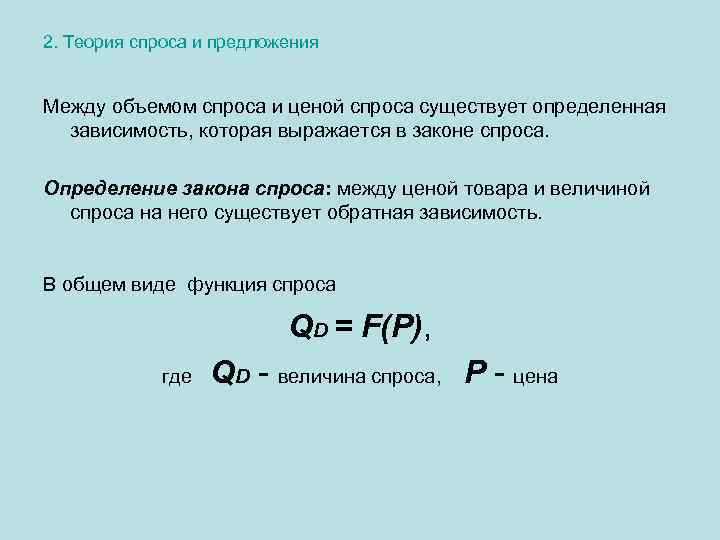 2. Теория спроса и предложения

Между объемом спроса и ценой спроса существует определенная зависимость, которая выражается в законе спроса.

Определение закона спроса: между ценой товара и величиной спроса на него существует обратная зависимость.

В общем виде функция спроса

$Q_D = F(P)$,

где $Q_D$ - величина спроса, $P$ - цена